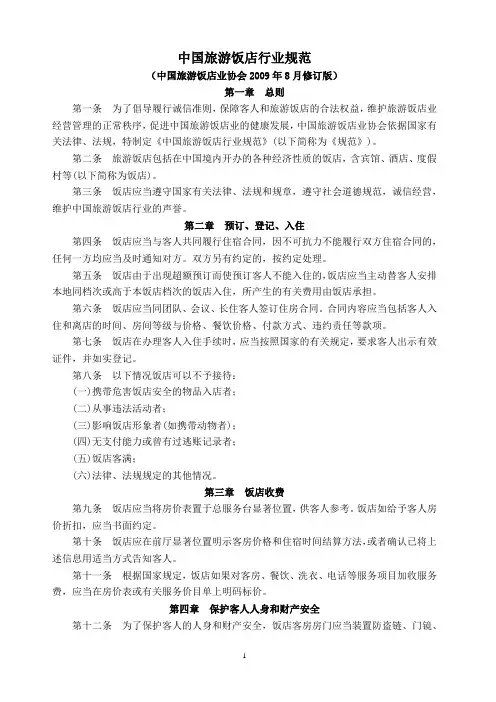 中国旅游饭店行业规范
（中国旅游饭店业协会 2009 年 8 月修订版）

第一章　总则

第一条　为了倡导履行诚信准则，保障客人和旅游饭店的合法权益，维护旅游饭店业经营管理的正常秩序，促进中国旅游饭店业的健康发展，中国旅游饭店业协会依据国家有关法律、法规，特制定《中国旅游饭店行业规范》（以下简称为《规范》）。

第二条　旅游饭店包括在中国境内开办的各种经济性质的饭店，含宾馆、酒店、度假村等(以下简称为饭店)。

第三条　饭店应当遵守国家有关法律、法规和规章，遵守社会道德规范，诚信经营，维护中国旅游饭店行业的声誉。

第二章　预订、登记、入住

第四条　饭店应当与客人共同履行住宿合同，因不可抗力不能履行双方住宿合同的，任何一方均应当及时通知对方。双方另有约定的，按约定处理。

第五条　饭店由于出现超额预订而使预订客人不能入住的，饭店应当主动替客人安排本地同档次或高于本饭店档次的饭店入住，所产生的有关费用由饭店承担。

第六条　饭店应当同团队、会议、长住客人签订住房合同。合同内容应当包括客人入住和离店的时间、房间等级与价格、餐饮价格、付款方式、违约责任等款项。

第七条　饭店在办理客人入住手续时，应当按照国家的有关规定，要求客人出示有效证件，并如实登记。

第八条　以下情况饭店可以不予接待：

(一)携带危害饭店安全的物品入店者；

(二)从事违法活动者；

(三)影响饭店形象者(如携带动物者)；

(四)无支付能力或曾有过逃账记录者；

(五)饭店客满；

(六)法律、法规规定的其他情况。

第三章　饭店收费

第九条　饭店应当将房价表置于总服务台显著位置，供客人参考。饭店如给予客人房价折扣，应当书面约定。

第十条　饭店应在前厅显著位置明示客房价格和住宿时间结算方法，或者确认已将上述信息用适当方式告知客人。

第十一条　根据国家规定，饭店如果对客房、餐饮、洗衣、电话等服务项目加收服务费，应当在房价表或有关服务价目单上明码标价。

第四章　保护客人人身和财产安全

第十二条　为了保护客人的人身和财产安全，饭店客房房门应当装置防盗链、门镜、

1